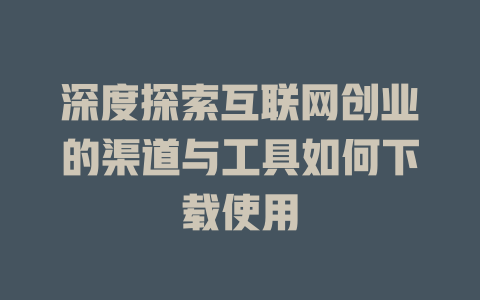 深度探索互联网创业的渠道与工具如何下载使用